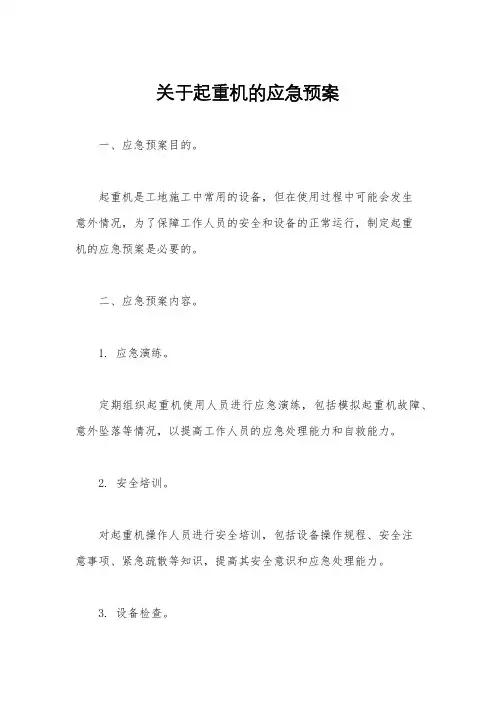 关于起重机的应急预案

一、应急预案目的。

起重机是工地施工中常用的设备，但在使用过程中可能会发生意外情况，为了保障工作人员的安全和设备的正常运行，制定起重机的应急预案是必要的。

二、应急预案内容。

1. 应急演练。

定期组织起重机使用人员进行应急演练，包括模拟起重机故障、意外坠落等情况，以提高工作人员的应急处理能力和自救能力。

2. 安全培训。

对起重机操作人员进行安全培训，包括设备操作规程、安全注意事项、紧急疏散等知识，提高其安全意识和应急处理能力。

3. 设备检查。